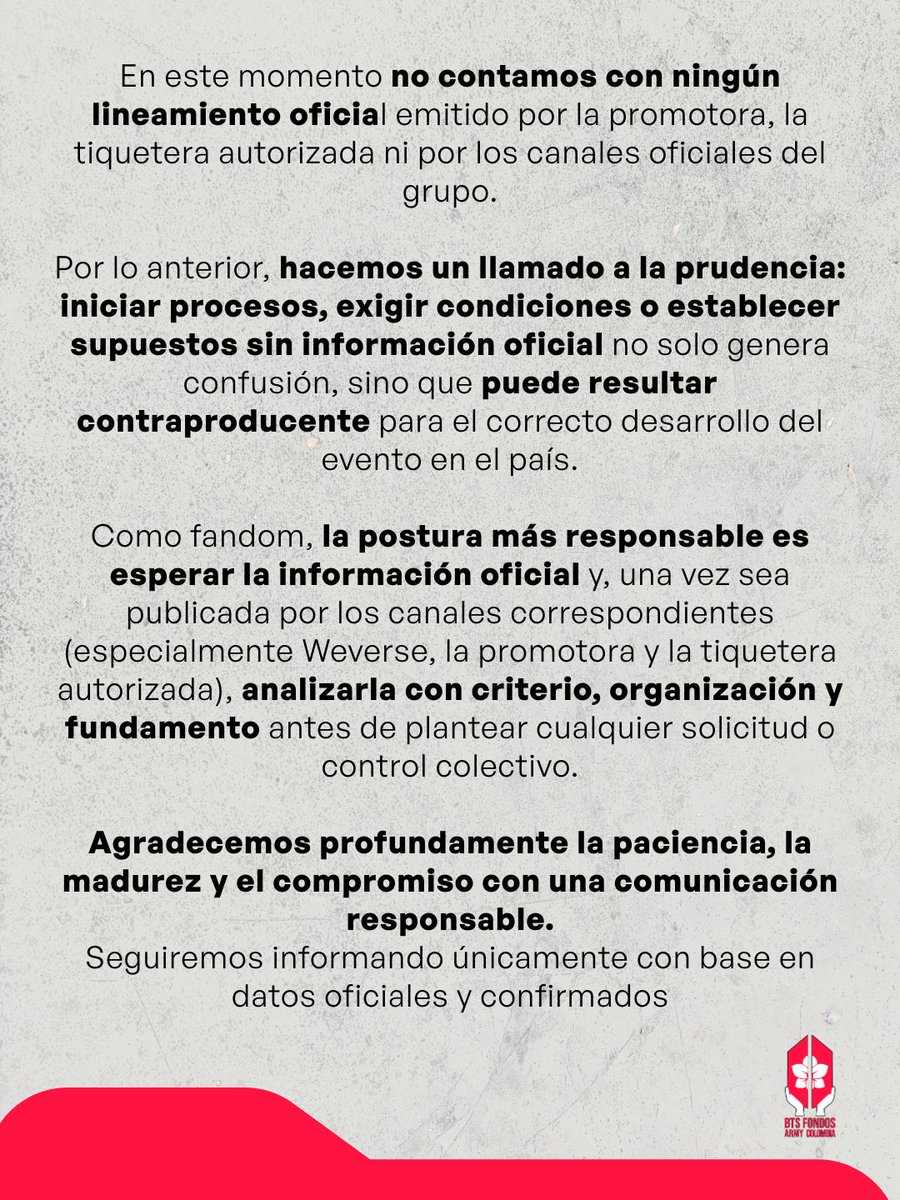 En este momento no contamos con ningún lineamiento oficial emitido por la promotora, la tiquetera autorizada ni por los canales oficiales del grupo.

Por lo anterior, hacemos un llamado a la prudencia: iniciar procesos, exigir condiciones o establecer supuestos sin información oficial no solo genera confusión, sino que puede resultar contraproducente para el correcto desarrollo del evento en el país.

Como fandom, la postura más responsable es esperar la información oficial y, una vez sea publicada por los canales correspondientes (especialmente Weverse, la promotora y la tiquetera autorizada), analizarla con criterio, organización y fundamento antes de plantear cualquier solicitud o control colectivo.

Agradecemos profundamente la paciencia, la madurez y el compromiso con una comunicación responsable.
Seguiremos informando únicamente con base en datos oficiales y confirmados

BTS FONDOS ARMY COLOMBIA